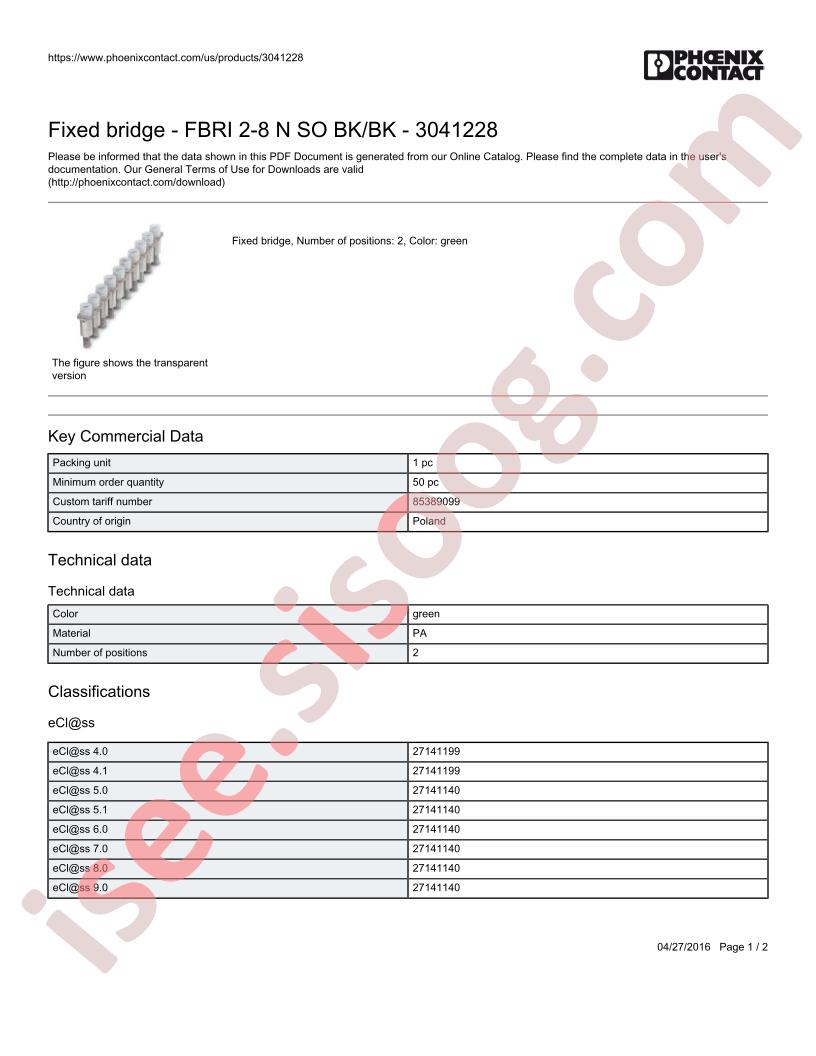 https://www.phoenixcontact.com/us/products/3041228

PHOENIX CONTACT

Fixed bridge - FBRI 2-8 N SO BK/BK - 3041228

Please be informed that the data shown in this PDF Document is generated from our Online Catalog. Please find the complete data in the user's documentation. Our General Terms of Use for Downloads are valid (http://phoenixcontact.com/download)

Fixed bridge, Number of positions: 2, Color: green

The figure shows the transparent version

Key Commercial Data

| Packing unit | 1 pc |
|---|---|
| Minimum order quantity | 50 pc |
| Custom tariff number | 85389099 |
| Country of origin | Poland |

Technical data

Technical data

| Color | green |
|---|---|
| Material | PA |
| Number of positions | 2 |

Classifications

eCl@ss

| eCl@ss 4.0 | 27141199 |
|---|---|
| eCl@ss 4.1 | 27141199 |
| eCl@ss 5.0 | 27141140 |
| eCl@ss 5.1 | 27141140 |
| eCl@ss 6.0 | 27141140 |
| eCl@ss 7.0 | 27141140 |
| eCl@ss 8.0 | 27141140 |
| eCl@ss 9.0 | 27141140 |

04/27/2016 Page 1 / 2

isee.sisoog.com